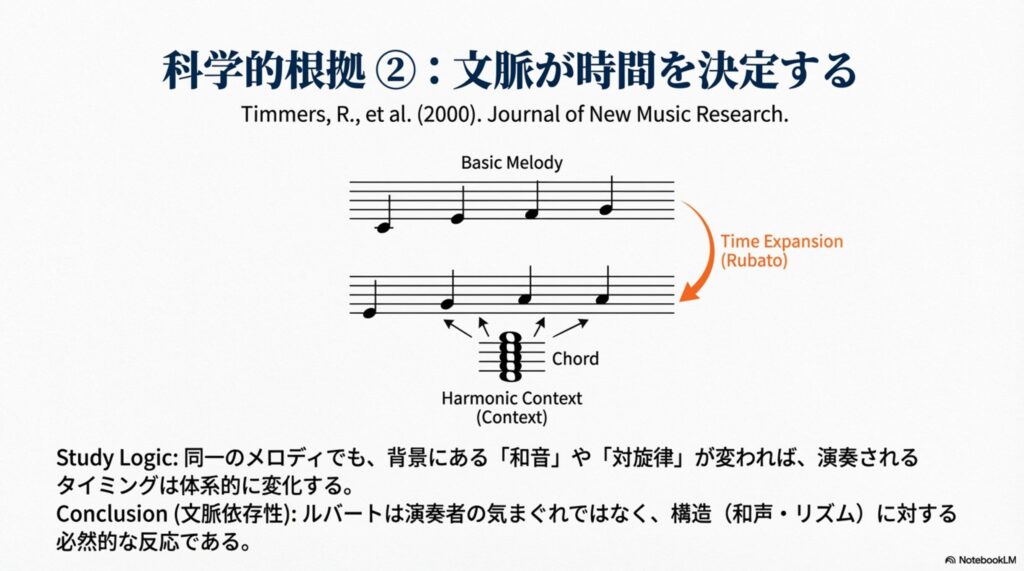 科学的根拠 ②：文脈が時間を決定する

Timmers, R., et al. (2000). Journal of New Music Research.

Basic Melody

Time Expansion (Rubato)

Chord

Harmonic Context (Context)

Study Logic: 同一のメロディでも、背景にある「和音」や「対旋律」が変われば、演奏されるタイミングは体系的に変化する。
Conclusion (文脈依存性): ルバートは演奏者の気まぐれではなく、構造（和声・リズム）に対する必然的な反応である。

NotebookLM